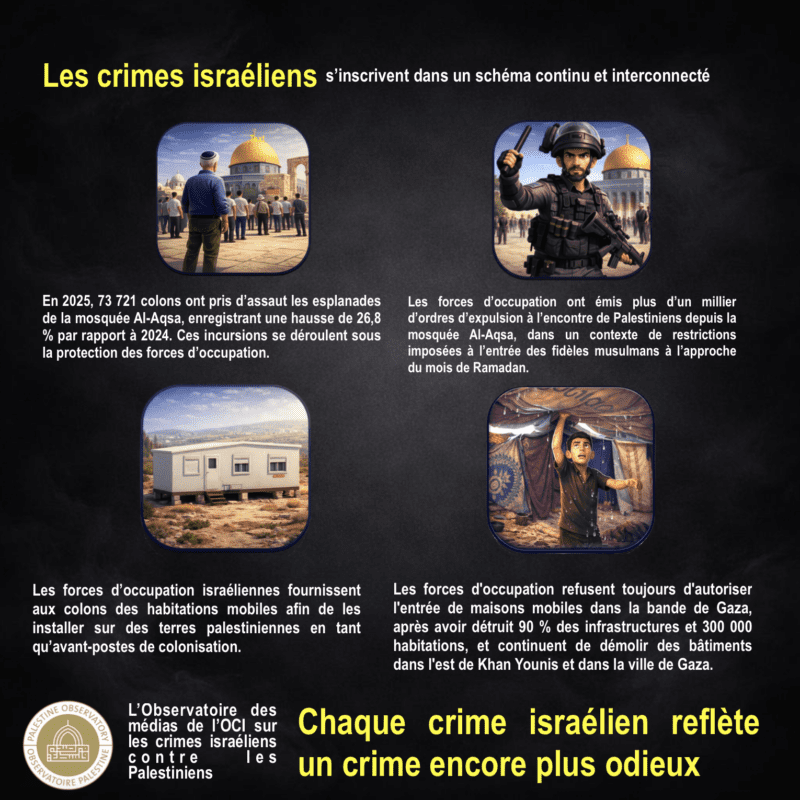 Les crimes israéliens s'inscrivent dans un schéma continu et interconnecté

En 2025, 73 721 colons ont pris d'assaut les esplanades de la mosquée Al-Aqsa, enregistrant une hausse de 26,8 % par rapport à 2024. Ces incursions se déroulent sous la protection des forces d'occupation.

Les forces d'occupation ont émis plus d'un millier d'ordres d'expulsion à l'encontre de Palestiniens depuis la mosquée Al-Aqsa, dans un contexte de restrictions imposées à l'entrée des fidèles musulmans à l'approche du mois de Ramadan.

Les forces d'occupation israéliennes fournissent aux colons des habitations mobiles afin de les installer sur des terres palestiniennes en tant qu'avant-postes de colonisation.

Les forces d'occupation refusent toujours d'autoriser l'entrée de maisons mobiles dans la bande de Gaza, après avoir détruit 90 % des infrastructures et 300 000 habitations, et continuent de démolir des bâtiments dans l'est de Khan Younis et dans la ville de Gaza.

PALESTINE OBSERVATORY
OBSERVATOIRE PALESTINE

L'Observatoire des médias de l'OCI sur les crimes israéliens contre les Palestiniens

Chaque crime israélien reflète un crime encore plus odieux